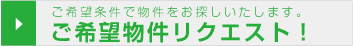 ご希望条件で物件をお探しいたします。
ご希望物件リクエスト！